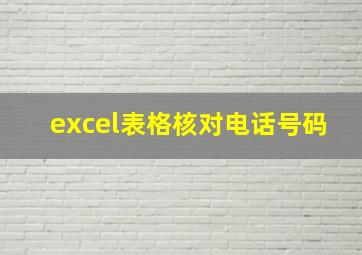 excel表格核对电话号码